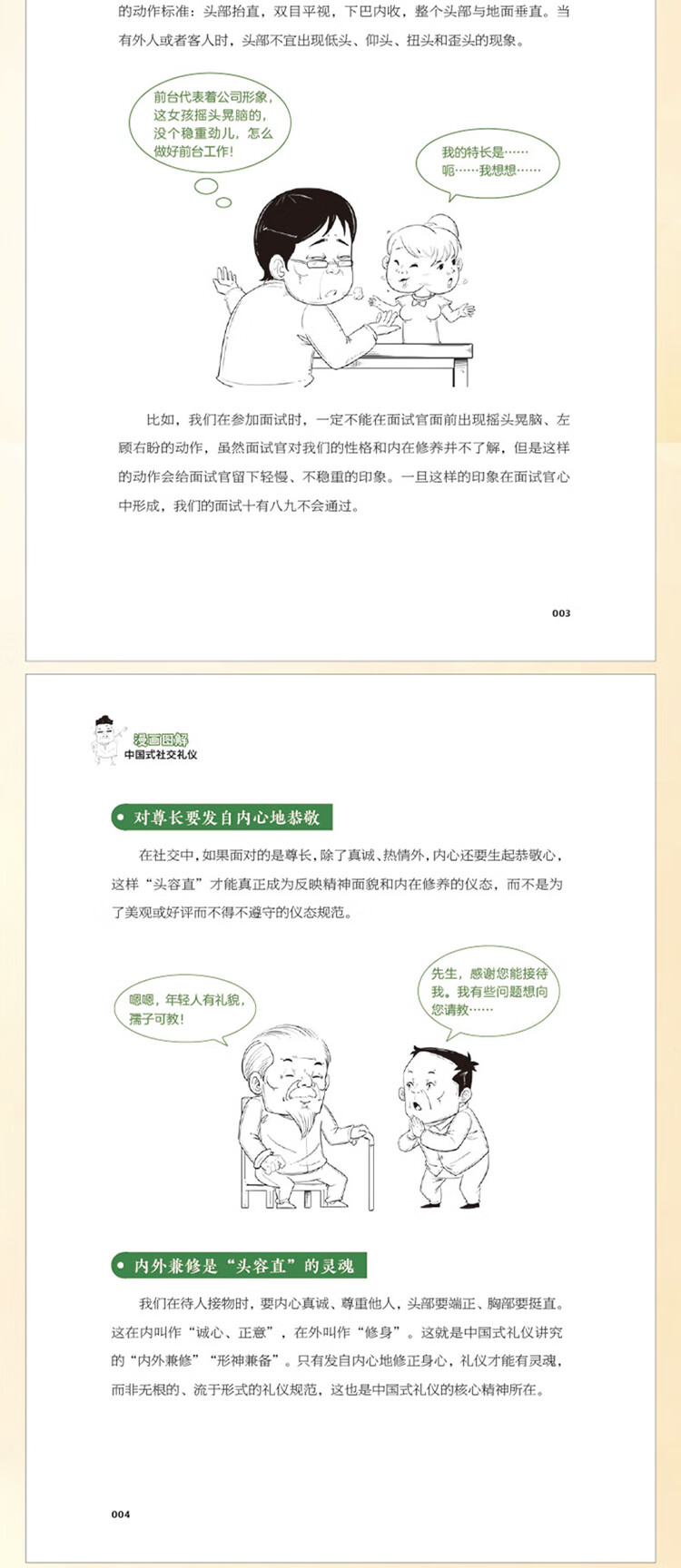 的动作标准：头部抬直，双目平视，下巴内收，整个头部与地面垂直。当有外人或者客人时，头部不宜出现低头、仰头、扭头和歪头的现象。

前台代表着公司形象，这女孩摇头晃脑的，没个稳重劲儿，怎么做好前台工作！

我的特长是……呃……我想想……

比如，我们在参加面试时，一定不能在面试官面前出现摇头晃脑、左顾右盼的动作，虽然面试官对我们的性格和内在修养并不了解，但是这样的动作会给面试官留下轻慢、不稳重的印象。一旦这样的印象在面试官心中形成，我们的面试十有八九不会通过。

003

漫画图解
中国式社交礼仪

对尊长要发自内心地恭敬

在社交中，如果面对的是尊长，除了真诚、热情外，内心还要生起恭敬心，这样“头容直”才能真正成为反映精神面貌和内在修养的仪态，而不是为了美观或好评而不得不遵守的仪态规范。

嗯嗯，年轻人有礼貌，孺子可教！

先生，感谢您能接待我。我有些问题想向您请教……

内外兼修是“头容直”的灵魂

我们在待人接物时，要内心真诚、尊重他人，头部要端正、胸部要挺直。这在内叫作“诚心、正意”，在外叫作“修身”。这就是中国式礼仪讲究的“内外兼修”“形神兼备”。只有发自内心地修正身心，礼仪才能有灵魂，而非无根的、流于形式的礼仪规范，这也是中国式礼仪的核心精神所在。

004